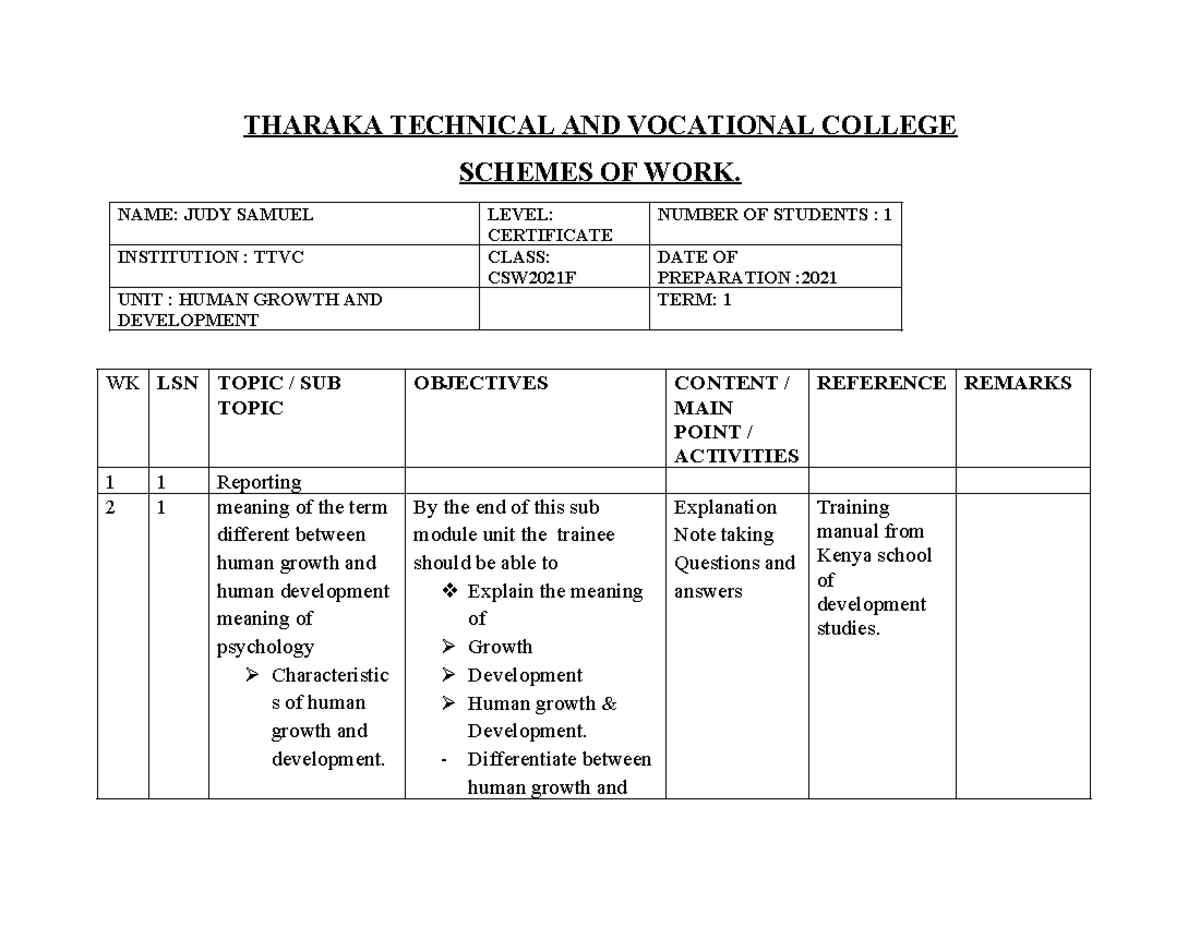 THARAKA TECHNICAL AND VOCATIONAL COLLEGE

SCHEMES OF WORK.

| NAME: JUDY SAMUEL | LEVEL: CERTIFICATE | NUMBER OF STUDENTS : 1 |
|---|---|---|
| INSTITUTION : TTVC | CLASS: CSW2021F | DATE OF PREPARATION :2021 |
| UNIT : HUMAN GROWTH AND DEVELOPMENT | | TERM: 1 |

| WK | LSN | TOPIC / SUB TOPIC | OBJECTIVES | CONTENT / MAIN POINT / ACTIVITIES | REFERENCE | REMARKS |
|---|---|---|---|---|---|---|
| 1 | 1 | Reporting | | | | |
| 2 | 1 | meaning of the term different between human growth and human development meaning of psychology ➢ Characteristics of human growth and development. | By the end of this sub module unit the trainee should be able to ❖ Explain the meaning of ➢ Growth ➢ Development ➢ Human growth & Development. - Differentiate between human growth and | Explanation Note taking Questions and answers | Training manual from Kenya school of development studies. | |